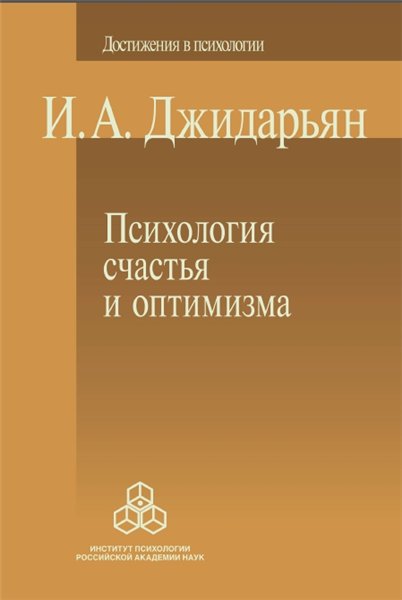 Достижения в психологии

И. А. Джидарьян

Психология счастья и оптимизма

ИНСТИТУТ ПСИХОЛОГИИ РОССИЙСКОЙ АКАДЕМИИ НАУК